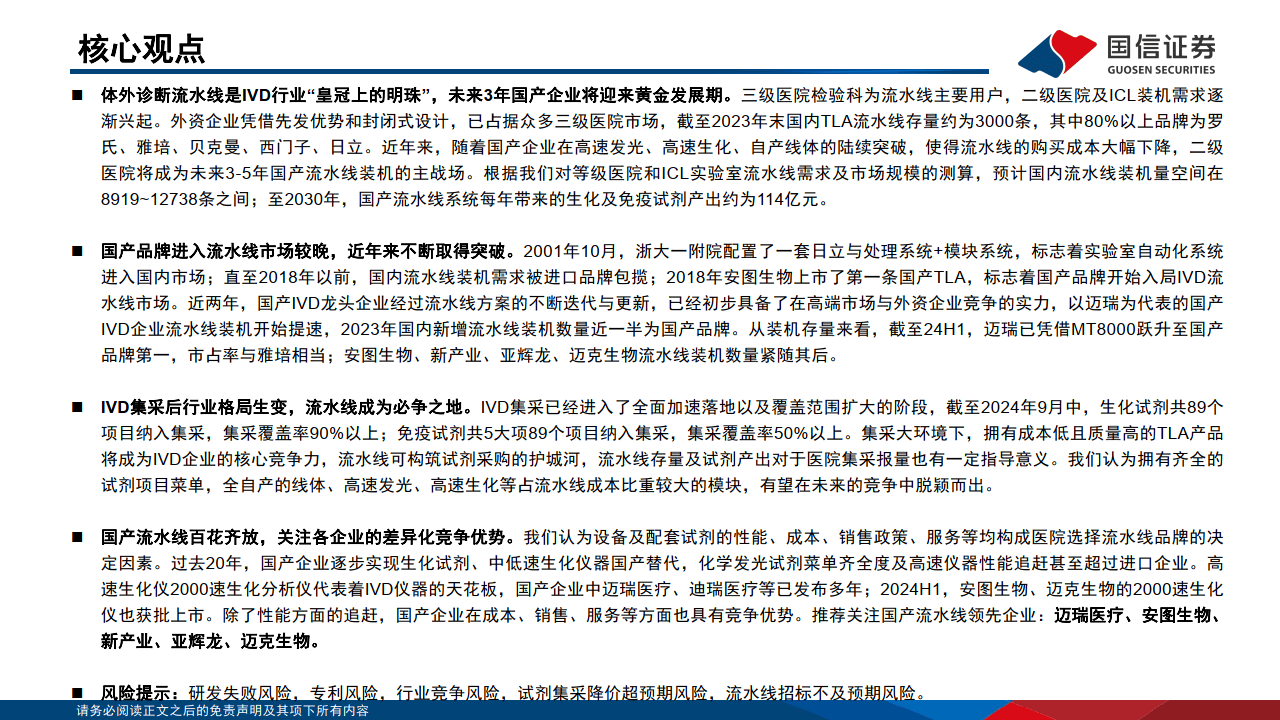 核心观点

国信证券
GUOSEN SECURITIES

■ 体外诊断流水线是IVD行业“皇冠上的明珠”，未来3年国产企业将迎来黄金发展期。三级医院检验科为流水线主要用户，二级医院及ICL装机需求逐渐兴起。外资企业凭借先发优势和封闭式设计，已占据众多三级医院市场，截至2023年末国内TLA流水线存量约为3000条，其中80%以上品牌为罗氏、雅培、贝克曼、西门子、日立。近年来，随着国产企业在高速发光、高速生化、自产线体的陆续突破，使得流水线的购买成本大幅下降，二级医院将成为未来3-5年国产流水线装机的主战场。根据我们对等级医院和ICL实验室流水线需求及市场规模的测算，预计国内流水线装机量空间在8919~12738条之间；至2030年，国产流水线系统每年带来的生化及免疫试剂产出约为114亿元。

■ 国产品牌进入流水线市场较晚，近年来不断取得突破。2001年10月，浙大一附院配置了一套日立与处理系统+模块系统，标志着实验室自动化系统进入国内市场；直至2018年以前，国内流水线装机需求被进口品牌包揽；2018年安图生物上市了第一条国产TLA，标志着国产品牌开始入局IVD流水线市场。近两年，国产IVD龙头企业经过流水线方案的不断迭代与更新，已经初步具备了在高端市场与外资企业竞争的实力，以迈瑞为代表的国产IVD企业流水线装机开始提速，2023年国内新增流水线装机数量近一半为国产品牌。从装机存量来看，截至24H1，迈瑞已凭借MT8000跃升至国产品牌第一，市占率与雅培相当；安图生物、新产业、亚辉龙、迈克生物流水线装机数量紧随其后。

■ IVD集采后行业格局生变，流水线成为必争之地。IVD集采已经进入了全面加速落地以及覆盖范围扩大的阶段，截至2024年9月中，生化试剂共89个项目纳入集采，集采覆盖率90%以上；免疫试剂共5大项89个项目纳入集采，集采覆盖率50%以上。集采大环境下，拥有成本低且质量高的TLA产品将成为IVD企业的核心竞争力，流水线可构筑试剂采购的护城河，流水线存量及试剂产出对于医院集采报量也有一定指导意义。我们认为拥有齐全的试剂项目菜单，全自产的线体、高速发光、高速生化等占流水线成本比重较大的模块，有望在未来的竞争中脱颖而出。

■ 国产流水线百花齐放，关注各企业的差异化竞争优势。我们认为设备及配套试剂的性能、成本、销售政策、服务等均构成医院选择流水线品牌的决定因素。过去20年，国产企业逐步实现生化试剂、中低速生化仪器国产替代，化学发光试剂菜单齐全度及高速仪器性能追赶甚至超过进口企业。高速生化仪2000速生化分析仪代表着IVD仪器的天花板，国产企业中迈瑞医疗、迪瑞医疗等已发布多年；2024H1，安图生物、迈克生物的2000速生化仪也获批上市。除了性能方面的追赶，国产企业在成本、销售、服务等方面也具有竞争优势。推荐关注国产流水线领先企业：迈瑞医疗、安图生物、新产业、亚辉龙、迈克生物。

■ 风险提示：研发失败风险，专利风险，行业竞争风险，试剂集采降价超预期风险，流水线招标不及预期风险。

请务必阅读正文之后的免责声明及其项下所有内容